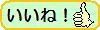 いいね！